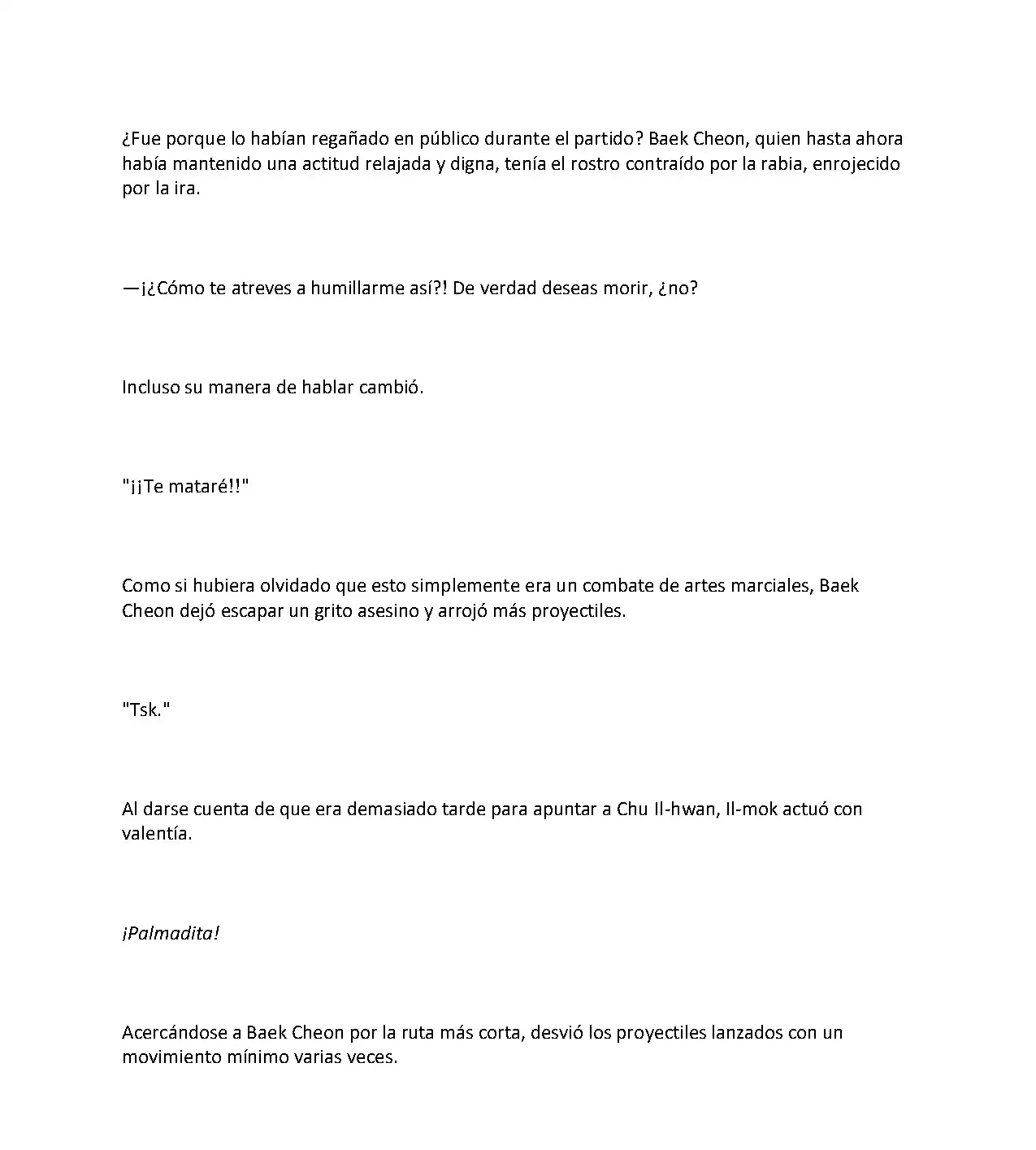 ¿Fue porque lo habían regañado en público durante el partido? Baek Cheon, quien hasta ahora había mantenido una actitud relajada y digna, tenía el rostro contraído por la rabia, enrojecido por la ira.

—¡¿Cómo te atreves a humillarme así?! De verdad deseas morir, ¿no?

Incluso su manera de hablar cambió.

"¡¡Te mataré!!"

Como si hubiera olvidado que esto simplemente era un combate de artes marciales, Baek Cheon dejó escapar un grito asesino y arrojó más proyectiles.

"Tsk."

Al darse cuenta de que era demasiado tarde para apuntar a Chu Il-hwan, Il-mok actuó con valentía.

¡Palmadita!

Acercándose a Baek Cheon por la ruta más corta, desvió los proyectiles lanzados con un movimiento mínimo varias veces.